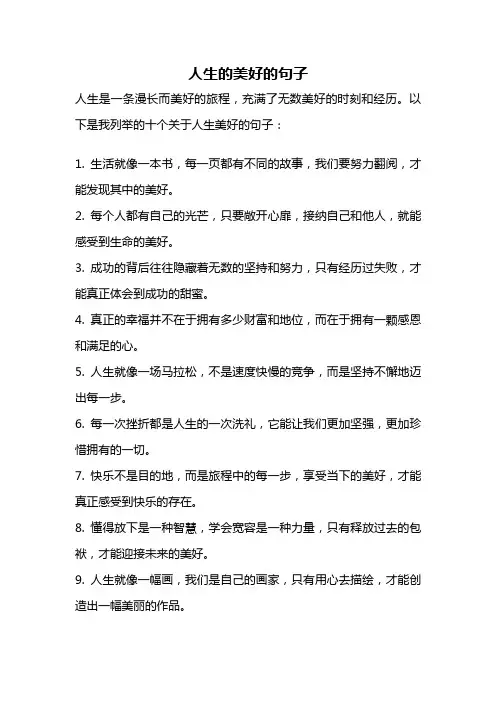 人生的美好的句子

人生是一条漫长而美好的旅程，充满了无数美好的时刻和经历。以下是我列举的十个关于人生美好的句子：

1. 生活就像一本书，每一页都有不同的故事，我们要努力翻阅，才能发现其中的美好。

2. 每个人都有自己的光芒，只要敞开心扉，接纳自己和他人，就能感受到生命的美好。

3. 成功的背后往往隐藏着无数的坚持和努力，只有经历过失败，才能真正体会到成功的甜蜜。

4. 真正的幸福并不在于拥有多少财富和地位，而在于拥有一颗感恩和满足的心。

5. 人生就像一场马拉松，不是速度快慢的竞争，而是坚持不懈地迈出每一步。

6. 每一次挫折都是人生的一次洗礼，它能让我们更加坚强，更加珍惜拥有的一切。

7. 快乐不是目的地，而是旅程中的每一步，享受当下的美好，才能真正感受到快乐的存在。

8. 懂得放下是一种智慧，学会宽容是一种力量，只有释放过去的包袱，才能迎接未来的美好。

9. 人生就像一幅画，我们是自己的画家，只有用心去描绘，才能创造出一幅美丽的作品。